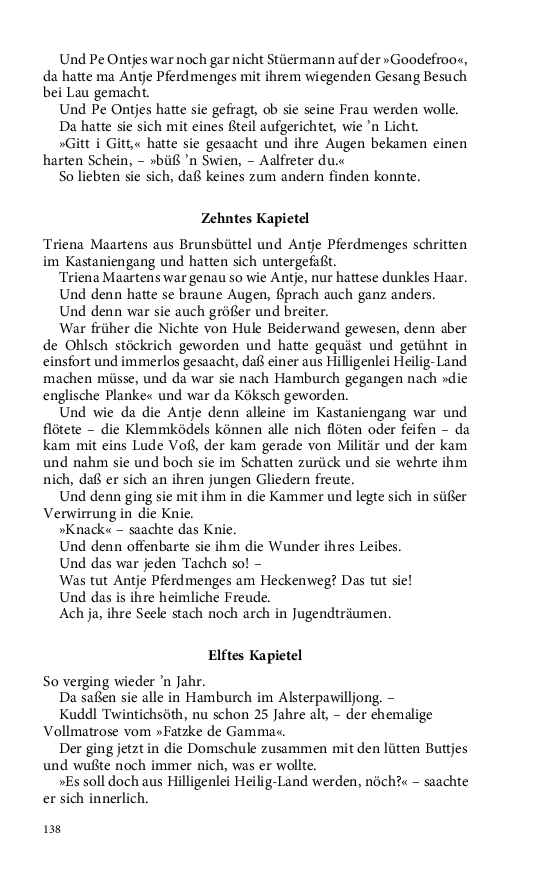 Und Pe Ontjes war noch gar nicht Stüermann auf der »Goodefroo«, da hatte ma Antje Pferdmenges mit ihrem wiegenden Gesang Besuch bei Lau gemacht.

Und Pe Ontjes hatte sie gefragt, ob sie seine Frau werden wolle.

Da hatte sie sich mit eines ßteil aufgerichtet, wie 'n Licht.

»Gitt i Gitt,« hatte sie gesaacht und ihre Augen bekamen einen harten Schein, – »büß 'n Swien, – Aalfreter du.«

So liebten sie sich, daß keines zum andern finden konnte.

Zehntes Kapietel

Triena Maartens aus Brunsbüttel und Antje Pferdmenges schritten im Kastaniengang und hatten sich untergefaßt.

Triena Maartens war genau so wie Antje, nur hattese dunkles Haar.

Und denn hatte se braune Augen, ßprach auch ganz anders.

Und denn war sie auch größer und breiter.

War früher die Nichte von Hule Beiderwand gewesen, denn aber de Ohlsch stöckrich geworden und hatte gequäst und getühnt in einsfort und immerlos gesaacht, daß einer aus Hilligenlei Heilig-Land machen müsse, und da war sie nach Hamburch gegangen nach »die englische Planke« und war da Köksch geworden.

Und wie da die Antje denn alleine im Kastaniengang war und flötete – die Klemmködels können alle nich flöten oder feifen – da kam mit eins Lude Voß, der kam gerade von Militär und der kam und nahm sie und boch sie im Schatten zurück und sie wehrte ihm nich, daß er sich an ihren jungen Gliedern freute.

Und denn ging sie mit ihm in die Kammer und legte sich in süßer Verwirrung in die Knie.

»Knack« – saachte das Knie.

Und denn offenbarte sie ihm die Wunder ihres Leibes.

Und das war jeden Tachch so! –

Was tut Antje Pferdmenges am Heckenweg? Das tut sie!

Und das is ihre heimliche Freude.

Ach ja, ihre Seele stach noch arch in Jugendträumen.

Elftes Kapietel

So verging wieder 'n Jahr.

Da saßen sie alle in Hamburch im Alsterpawilljong. –

Kuddl Twintichsöth, nu schon 25 Jahre alt, – der ehemalige Vollmatrose vom »Fatzke de Gamma«.

Der ging jetzt in die Domschule zusammen mit den lütten Buttjes und wußte noch immer nich, was er wollte.

»Es soll doch aus Hilligenlei Heilig-Land werden, nöch?« – saachte er sich innerlich.

138